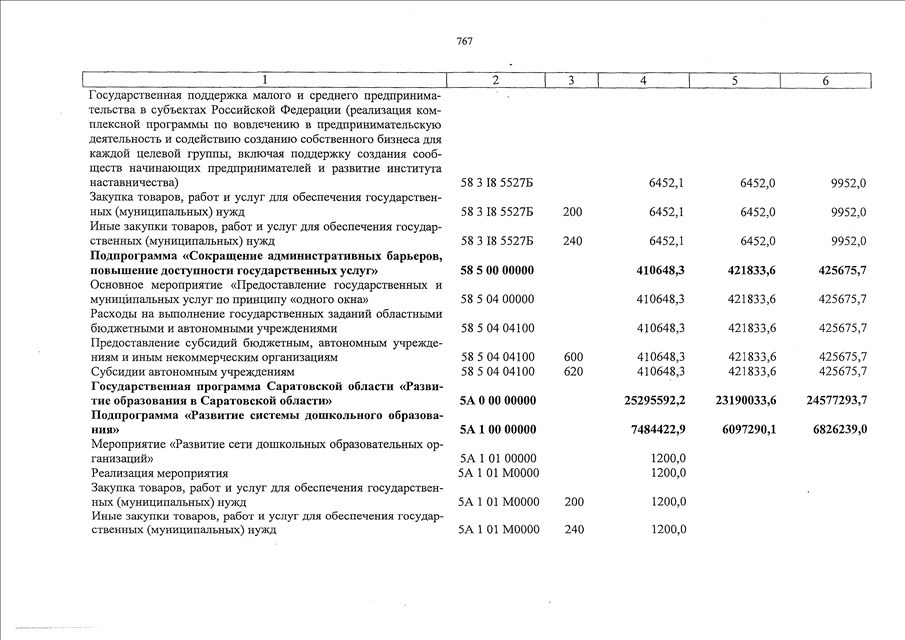 767

| 1 | 2 | 3 | 4 | 5 | 6 |
|---|---|---|---|---|---|
| Государственная поддержка малого и среднего предпринимательства в субъектах Российской Федерации (реализация комплексной программы по вовлечению в предпринимательскую деятельность и содействию созданию собственного бизнеса для каждой целевой группы, включая поддержку создания сообществ начинающих предпринимателей и развитие института наставничества) | 58 3 I8 5527Б | | 6452,1 | 6452,0 | 9952,0 |
| Закупка товаров, работ и услуг для обеспечения государственных (муниципальных) нужд | 58 3 I8 5527Б | 200 | 6452,1 | 6452,0 | 9952,0 |
| Иные закупки товаров, работ и услуг для обеспечения государственных (муниципальных) нужд | 58 3 I8 5527Б | 240 | 6452,1 | 6452,0 | 9952,0 |
| **Подпрограмма «Сокращение административных барьеров, повышение доступности государственных услуг»** | **58 5 00 00000** | | **410648,3** | **421833,6** | **425675,7** |
| Основное мероприятие «Предоставление государственных и муниципальных услуг по принципу «одного окна» | 58 5 04 00000 | | 410648,3 | 421833,6 | 425675,7 |
| Расходы на выполнение государственных заданий областными бюджетными и автономными учреждениями | 58 5 04 04100 | | 410648,3 | 421833,6 | 425675,7 |
| Предоставление субсидий бюджетным, автономным учреждениям и иным некоммерческим организациям | 58 5 04 04100 | 600 | 410648,3 | 421833,6 | 425675,7 |
| Субсидии автономным учреждениям | 58 5 04 04100 | 620 | 410648,3 | 421833,6 | 425675,7 |
| **Государственная программа Саратовской области «Развитие образования в Саратовской области»** | **5А 0 00 00000** | | **25295592,2** | **23190033,6** | **24577293,7** |
| **Подпрограмма «Развитие системы дошкольного образования»** | **5А 1 00 00000** | | **7484422,9** | **6097290,1** | **6826239,0** |
| Мероприятие «Развитие сети дошкольных образовательных организаций» | 5А 1 01 00000 | | 1200,0 | | |
| Реализация мероприятия | 5А 1 01 М0000 | | 1200,0 | | |
| Закупка товаров, работ и услуг для обеспечения государственных (муниципальных) нужд | 5А 1 01 М0000 | 200 | 1200,0 | | |
| Иные закупки товаров, работ и услуг для обеспечения государственных (муниципальных) нужд | 5А 1 01 М0000 | 240 | 1200,0 | | |